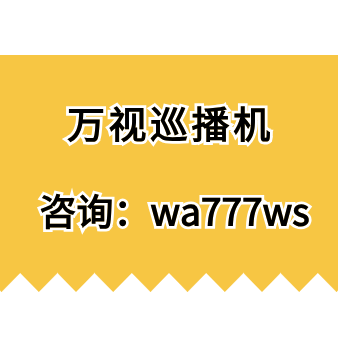 万视巡播机

咨询：wa777ws